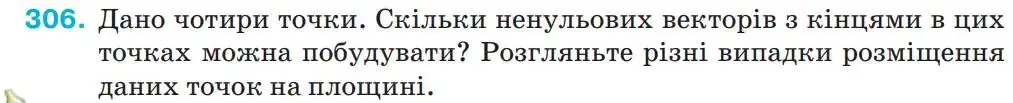 306. Дано чотири точки. Скільки ненульових векторів з кінцями в цих точках можна побудувати? Розгляньте різні випадки розміщення даних точок на площині.